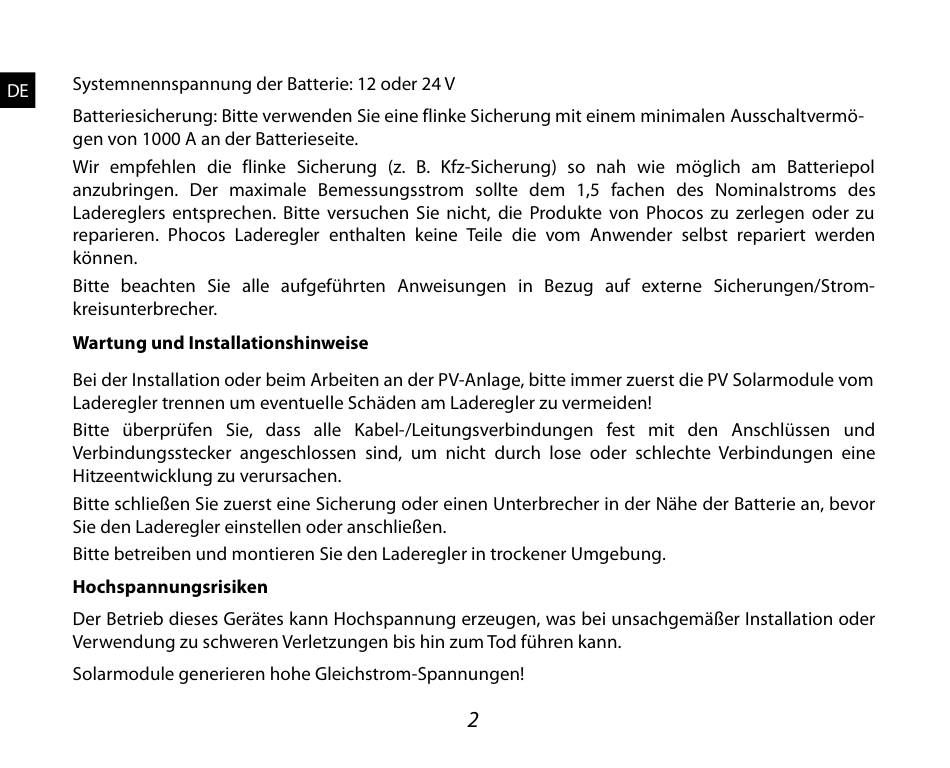 DE

Systemnennspannung der Batterie: 12 oder 24 V

Batteriesicherung: Bitte verwenden Sie eine flinke Sicherung mit einem minimalen Ausschaltvermögen von 1000 A an der Batterieseite.

Wir empfehlen die flinke Sicherung (z. B. Kfz-Sicherung) so nah wie möglich am Batteriepol anzubringen. Der maximale Bemessungsstrom sollte dem 1,5 fachen des Nominalstroms des Ladereglers entsprechen. Bitte versuchen Sie nicht, die Produkte von Phocos zu zerlegen oder zu reparieren. Phocos Laderegler enthalten keine Teile die vom Anwender selbst repariert werden können.

Bitte beachten Sie alle aufgeführten Anweisungen in Bezug auf externe Sicherungen/Stromkreisunterbrecher.

Wartung und Installationshinweise

Bei der Installation oder beim Arbeiten an der PV-Anlage, bitte immer zuerst die PV Solarmodule vom Laderegler trennen um eventuelle Schäden am Laderegler zu vermeiden!

Bitte überprüfen Sie, dass alle Kabel-/Leitungsverbindungen fest mit den Anschlüssen und Verbindungsstecker angeschlossen sind, um nicht durch lose oder schlechte Verbindungen eine Hitzeentwicklung zu verursachen.

Bitte schließen Sie zuerst eine Sicherung oder einen Unterbrecher in der Nähe der Batterie an, bevor Sie den Laderegler einstellen oder anschließen.

Bitte betreiben und montieren Sie den Laderegler in trockener Umgebung.

Hochspannungsrisiken

Der Betrieb dieses Gerätes kann Hochspannung erzeugen, was bei unsachgemäßer Installation oder Verwendung zu schweren Verletzungen bis hin zum Tod führen kann.

Solarmodule generieren hohe Gleichstrom-Spannungen!

2